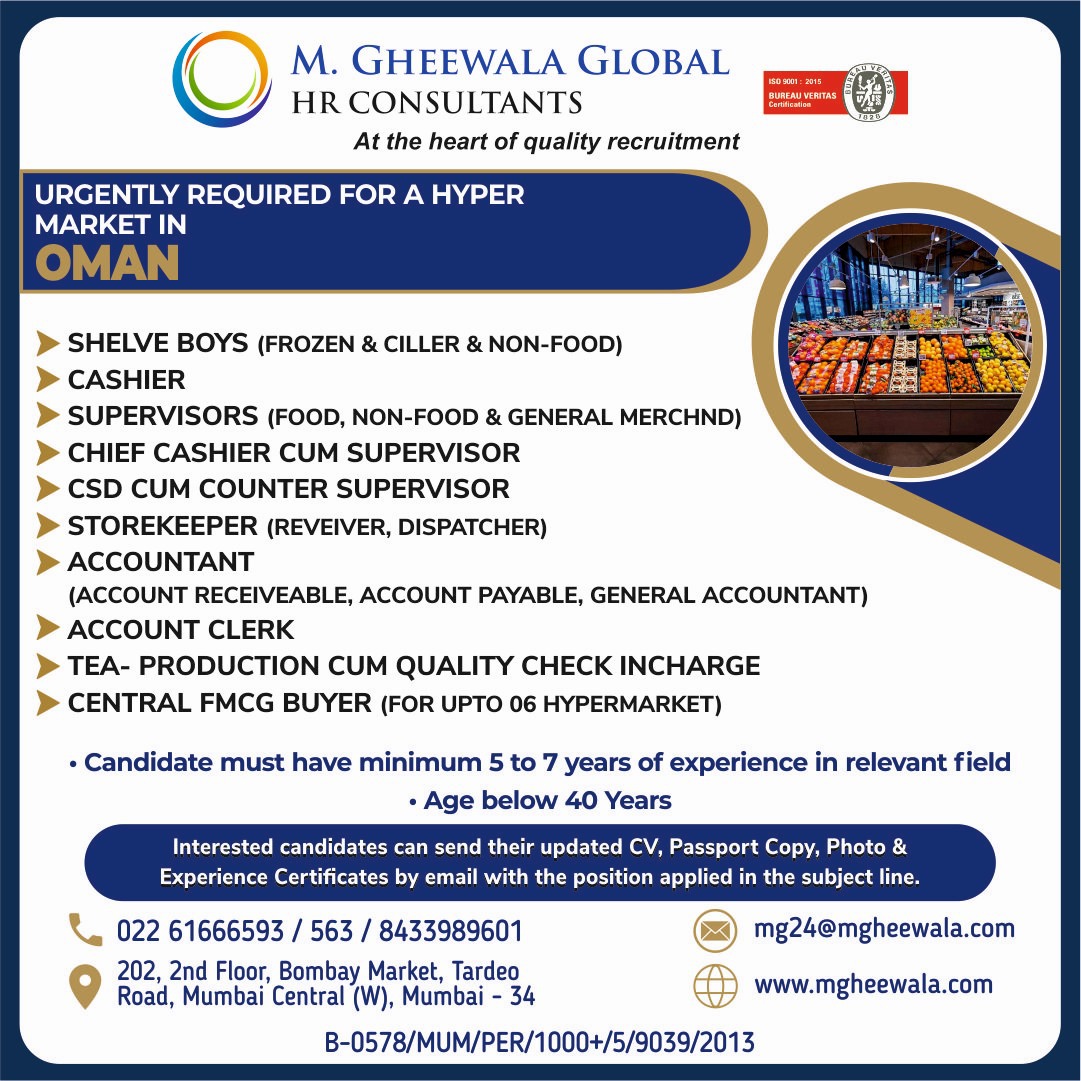 M. GHEEWALA GLOBAL
HR CONSULTANTS
At the heart of quality recruitment

ISO 9001 : 2015
BUREAU VERITAS
Certification
BUREAU VERITAS
1828

URGENTLY REQUIRED FOR A HYPER MARKET IN
OMAN

SHELVE BOYS (FROZEN & CILLER & NON-FOOD)
CASHIER
SUPERVISORS (FOOD, NON-FOOD & GENERAL MERCHND)
CHIEF CASHIER CUM SUPERVISOR
CSD CUM COUNTER SUPERVISOR
STOREKEEPER (REVEIVER, DISPATCHER)
ACCOUNTANT
(ACCOUNT RECEIVEABLE, ACCOUNT PAYABLE, GENERAL ACCOUNTANT)
ACCOUNT CLERK
TEA- PRODUCTION CUM QUALITY CHECK INCHARGE
CENTRAL FMCG BUYER (FOR UPTO 06 HYPERMARKET)

• Candidate must have minimum 5 to 7 years of experience in relevant field
• Age below 40 Years

Interested candidates can send their updated CV, Passport Copy, Photo & Experience Certificates by email with the position applied in the subject line.

022 61666593 / 563 / 8433989601
202, 2nd Floor, Bombay Market, Tardeo Road, Mumbai Central (W), Mumbai - 34
mg24@mgheewala.com
www.mgheewala.com

B-0578/MUM/PER/1000+/5/9039/2013